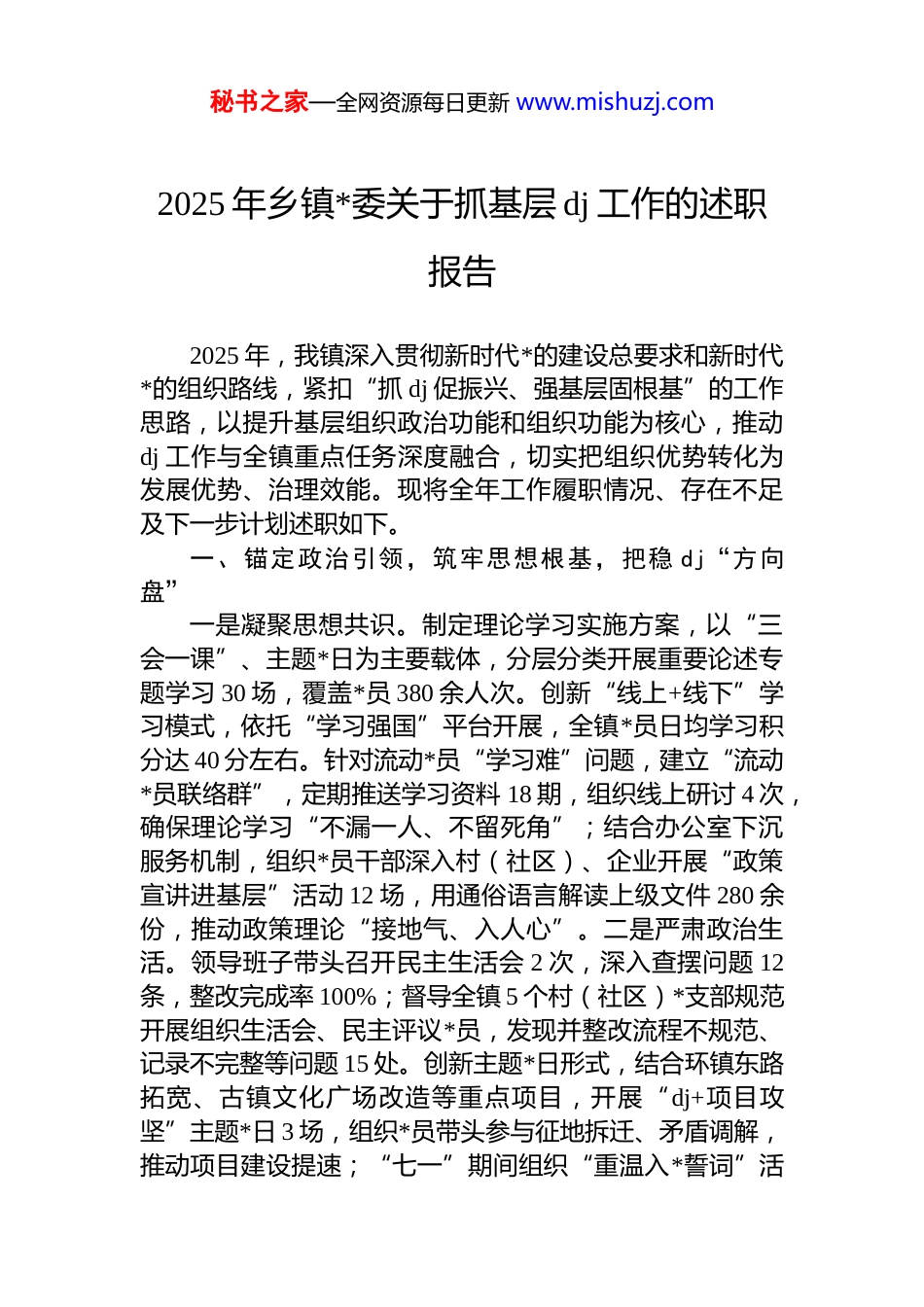 秘书之家—全网资源每日更新 www.mishuzj.com

2025 年乡镇*委关于抓基层 dj 工作的述职报告

2025 年，我镇深入贯彻新时代*的建设总要求和新时代*的组织路线，紧扣“抓 dj 促振兴、强基层固根基”的工作思路，以提升基层组织政治功能和组织功能为核心，推动 dj 工作与全镇重点任务深度融合，切实把组织优势转化为发展优势、治理效能。现将全年工作履职情况、存在不足及下一步计划述职如下。

一、锚定政治引领，筑牢思想根基，把稳 dj“方向盘”

一是凝聚思想共识。制定理论学习实施方案，以“三会一课”、主题*日为主要载体，分层分类开展重要论述专题学习 30 场，覆盖*员 380 余人次。创新“线上+线下”学习模式，依托“学习强国”平台开展，全镇*员日均学习积分达 40 分左右。针对流动*员“学习难”问题，建立“流动*员联络群”，定期推送学习资料 18 期，组织线上研讨 4 次，确保理论学习“不漏一人、不留死角”；结合办公室下沉服务机制，组织*员干部深入村（社区）、企业开展“政策宣讲进基层”活动 12 场，用通俗语言解读上级文件 280 余份，推动政策理论“接地气、入人心”。二是严肃政治生活。领导班子带头召开民主生活会 2 次，深入查摆问题 12 条，整改完成率 100%；督导全镇 5 个村（社区）*支部规范开展组织生活会、民主评议*员，发现并整改流程不规范、记录不完整等问题 15 处。创新主题*日形式，结合环镇东路拓宽、古镇文化广场改造等重点项目，开展“dj+项目攻坚”主题*日 3 场，组织*员带头参与征地拆迁、矛盾调解，推动项目建设提速；“七一”期间组织“重温入*誓词”活